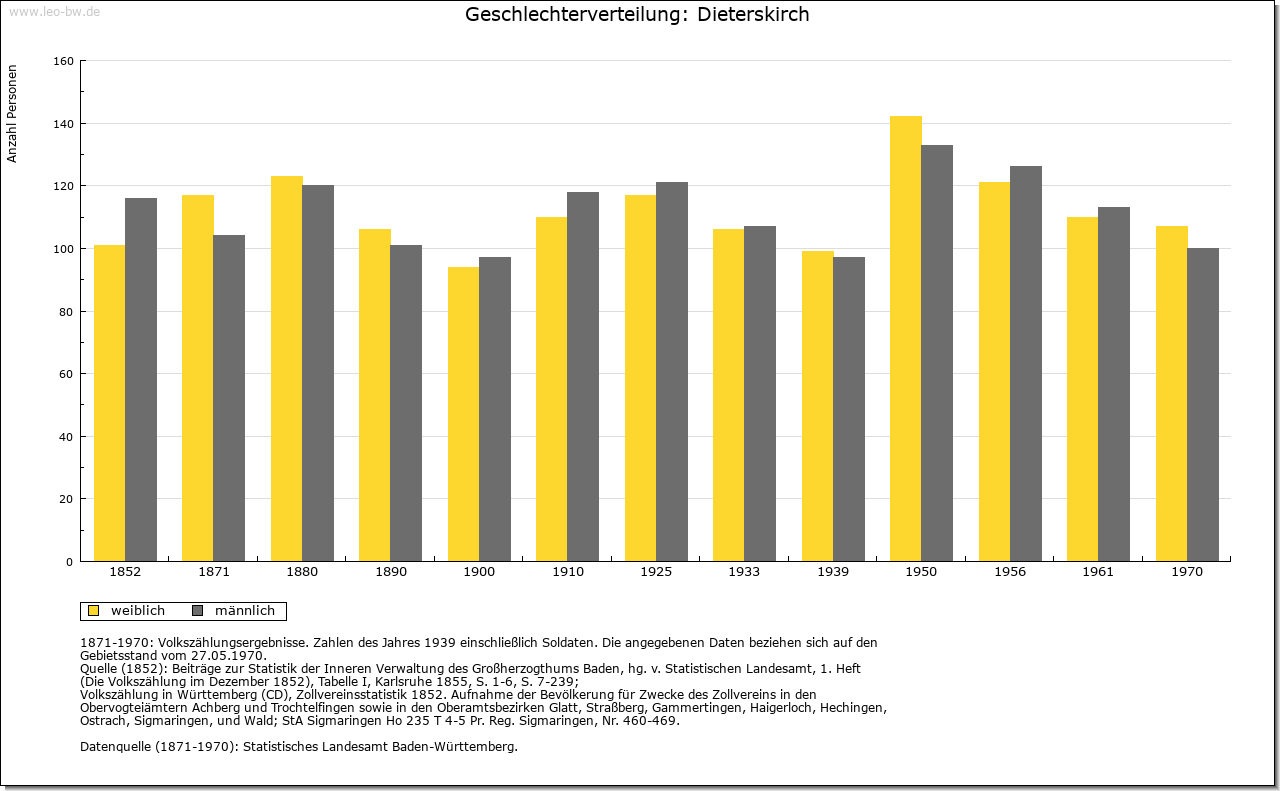 www.leo-bw.de

Geschlechterverteilung: Dieterskirch

Anzahl Personen

160
140
120
100
80
60
40
20
0

1852 1871 1880 1890 1900 1910 1925 1933 1939 1950 1956 1961 1970

weiblich männlich

1871-1970: Volkszählungsergebnisse. Zahlen des Jahres 1939 einschließlich Soldaten. Die angegebenen Daten beziehen sich auf den Gebietsstand vom 27.05.1970.
Quelle (1852): Beiträge zur Statistik der Inneren Verwaltung des Großherzogthums Baden, hg. v. Statistischen Landesamt, 1. Heft (Die Volkszählung im Dezember 1852), Tabelle I, Karlsruhe 1855, S. 1-6, S. 7-239;
Volkszählung in Württemberg (CD), Zollvereinsstatistik 1852. Aufnahme der Bevölkerung für Zwecke des Zollvereins in den Obervogteiämtern Achberg und Trochtelfingen sowie in den Oberamtsbezirken Glatt, Straßberg, Gammertingen, Haigerloch, Hechingen, Ostrach, Sigmaringen, und Wald; StA Sigmaringen Ho 235 T 4-5 Pr. Reg. Sigmaringen, Nr. 460-469.

Datenquelle (1871-1970): Statistisches Landesamt Baden-Württemberg.